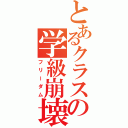 とあるクラスの学級崩壊
フリーダム